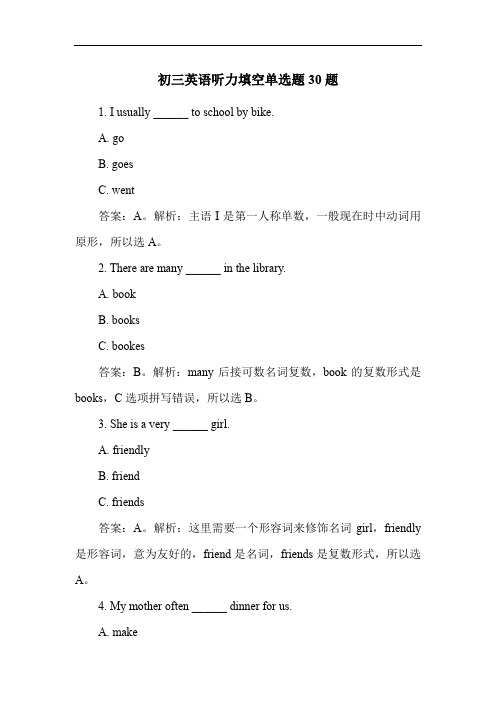 初三英语听力填空单选题 30 题

1. I usually ______ to school by bike.

A. go

B. goes

C. went

答案：A。解析：主语 I 是第一人称单数，一般现在时中动词用原形，所以选 A。

2. There are many ______ in the library.

A. book

B. books

C. bookes

答案：B。解析：many 后接可数名词复数，book 的复数形式是 books，C 选项拼写错误，所以选 B。

3. She is a very ______ girl.

A. friendly

B. friend

C. friends

答案：A。解析：这里需要一个形容词来修饰名词 girl，friendly 是形容词，意为友好的，friend 是名词，friends 是复数形式，所以选 A。

4. My mother often ______ dinner for us.

A. make